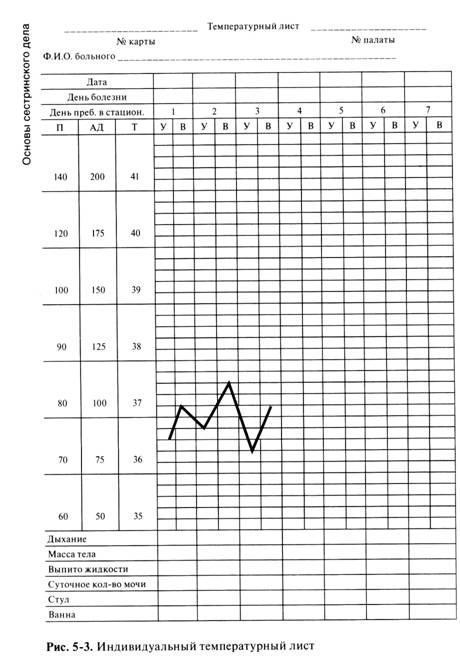 Основы сестринского дела

Температурный лист

№ карты

№ палаты

Ф.И.О. больного

| Дата | | | | | | | | | | | | | | | | |
|---|---|---|---|---|---|---|---|---|---|---|---|---|---|---|---|---|
| День болезни | | | | | | | | | | | | | | | | |
| День преб. в стацион. | | | 1 | | 2 | | 3 | | 4 | | 5 | | 6 | | 7 | |
| П | АД | Т | У | В | У | В | У | В | У | В | У | В | У | В | У | В |
| 140 | 200 | 41 | | | | | | | | | | | | | | |
| 120 | 175 | 40 | | | | | | | | | | | | | | |
| 100 | 150 | 39 | | | | | | | | | | | | | | |
| 90 | 125 | 38 | | | | | | | | | | | | | | |
| 80 | 100 | 37 | | | | | | | | | | | | | | |
| 70 | 75 | 36 | | | | | | | | | | | | | | |
| 60 | 50 | 35 | | | | | | | | | | | | | | |
| Дыхание | | | | | | | | | | | | | | | | |
| Масса тела | | | | | | | | | | | | | | | | |
| Выпито жидкости | | | | | | | | | | | | | | | | |
| Суточное кол-во мочи | | | | | | | | | | | | | | | | |
| Стул | | | | | | | | | | | | | | | | |
| Ванна | | | | | | | | | | | | | | | | |

Рис. 5-3. Индивидуальный температурный лист